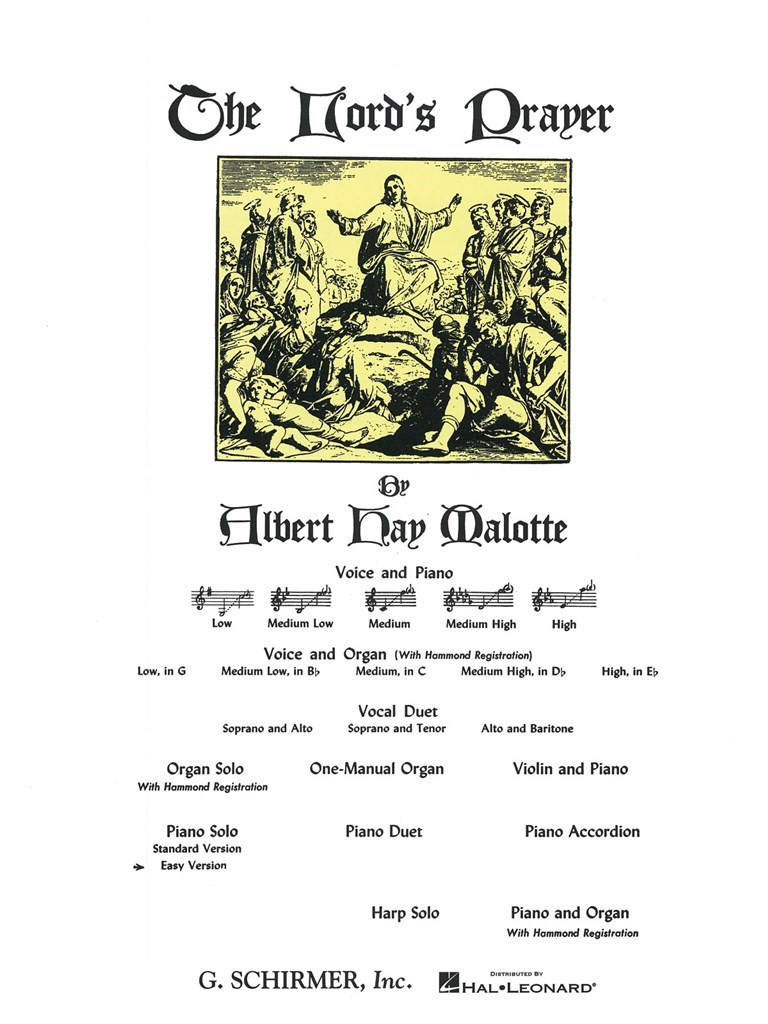 The Lord's Prayer

By

Albert Hay Malotte

Voice and Piano

Low Medium Low Medium Medium High High

Voice and Organ (With Hammond Registration)

Low, in G Medium Low, in B♭ Medium, in C Medium High, in D♭ High, in E♭

Vocal Duet

Soprano and Alto Soprano and Tenor Alto and Baritone

Organ Solo
With Hammond Registration

One-Manual Organ

Violin and Piano

Piano Solo
Standard Version
Easy Version

Piano Duet

Piano Accordion

Harp Solo

Piano and Organ
With Hammond Registration

G. SCHIRMER, Inc.

DISTRIBUTED BY
HAL•LEONARD®